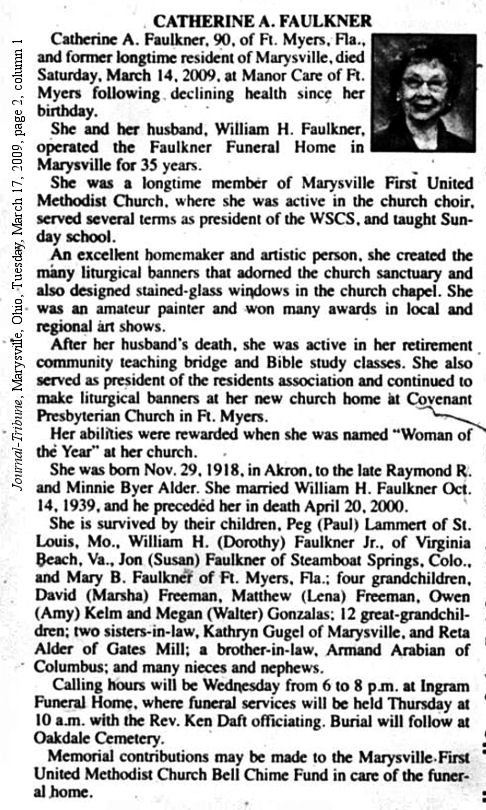 Journal-Tribune, Marysville, Ohio, Tuesday, March 17, 2009, page 2, column 1

CATHERINE A. FAULKNER

Catherine A. Faulkner, 90, of Ft. Myers, Fla., and former longtime resident of Marysville, died Saturday, March 14, 2009, at Manor Care of Ft. Myers following declining health since her birthday.

She and her husband, William H. Faulkner, operated the Faulkner Funeral Home in Marysville for 35 years.

She was a longtime member of Marysville First United Methodist Church, where she was active in the church choir, served several terms as president of the WSCS, and taught Sunday school.

An excellent homemaker and artistic person, she created the many liturgical banners that adorned the church sanctuary and also designed stained-glass windows in the church chapel. She was an amateur painter and won many awards in local and regional art shows.

After her husband's death, she was active in her retirement community teaching bridge and Bible study classes. She also served as president of the residents association and continued to make liturgical banners at her new church home at Covenant Presbyterian Church in Ft. Myers.

Her abilities were rewarded when she was named "Woman of the Year" at her church.

She was born Nov. 29, 1918, in Akron, to the late Raymond R. and Minnie Byer Alder. She married William H. Faulkner Oct. 14, 1939, and he preceded her in death April 20, 2000.

She is survived by their children, Peg (Paul) Lammert of St. Louis, Mo., William H. (Dorothy) Faulkner Jr., of Virginia Beach, Va., Jon (Susan) Faulkner of Steamboat Springs, Colo., and Mary B. Faulkner of Ft. Myers, Fla.; four grandchildren, David (Marsha) Freeman, Matthew (Lena) Freeman, Owen (Amy) Kelm and Megan (Walter) Gonzalas; 12 great-grandchildren; two sisters-in-law, Kathryn Gugel of Marysville, and Reta Alder of Gates Mill; a brother-in-law, Armand Arabian of Columbus; and many nieces and nephews.

Calling hours will be Wednesday from 6 to 8 p.m. at Ingram Funeral Home, where funeral services will be held Thursday at 10 a.m. with the Rev. Ken Daft officiating. Burial will follow at Oakdale Cemetery.

Memorial contributions may be made to the Marysville First United Methodist Church Bell Chime Fund in care of the funeral home.